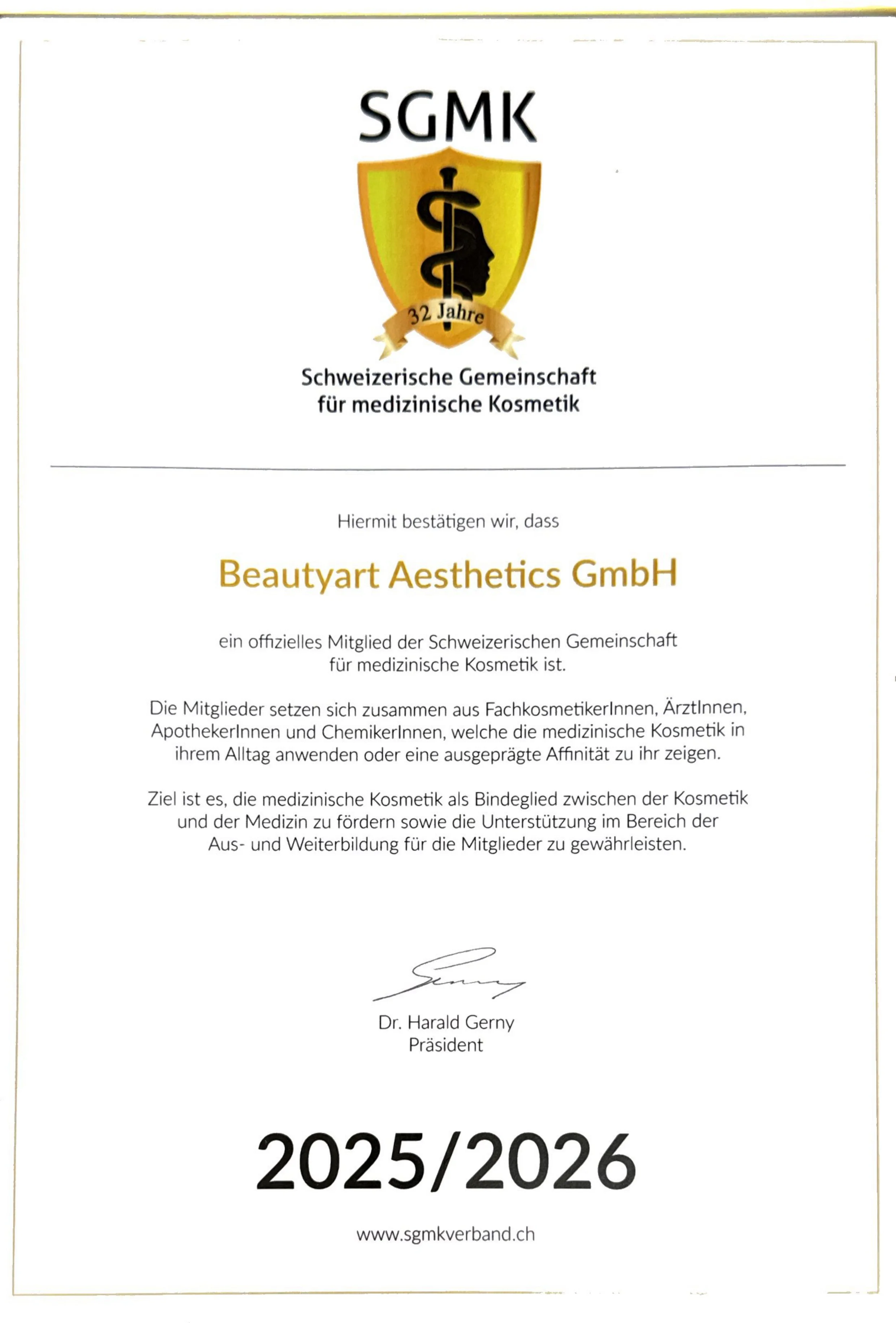 SGMK

32 Jahre

Schweizerische Gemeinschaft für medizinische Kosmetik

Hiermit bestätigen wir, dass

Beautyart Aesthetics GmbH

ein offizielles Mitglied der Schweizerischen Gemeinschaft für medizinische Kosmetik ist.

Die Mitglieder setzen sich zusammen aus FachkosmetikerInnen, ÄrztInnen, ApothekerInnen und ChemikerInnen, welche die medizinische Kosmetik in ihrem Alltag anwenden oder eine ausgeprägte Affinität zu ihr zeigen.

Ziel ist es, die medizinische Kosmetik als Bindeglied zwischen der Kosmetik und der Medizin zu fördern sowie die Unterstützung im Bereich der Aus- und Weiterbildung für die Mitglieder zu gewährleisten.

Gerny

Dr. Harald Gerny
Präsident

2025/2026

www.sgmkverband.ch